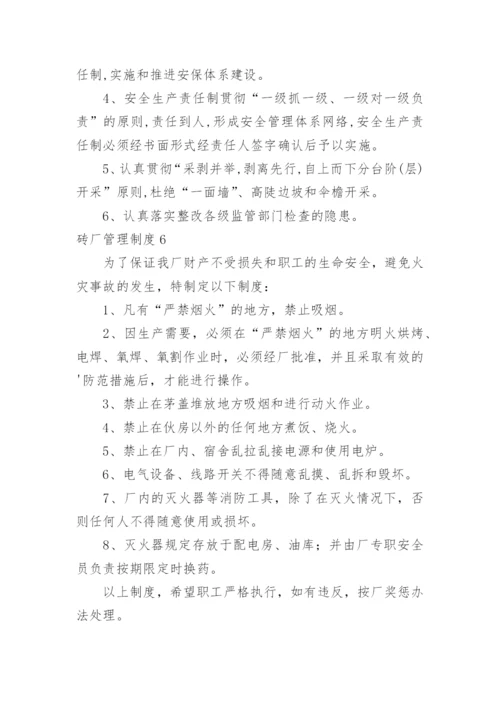 任制,实施和推进安保体系建设。

4、安全生产责任制贯彻“一级抓一级、一级对一级负责”的原则,责任到人,形成安全管理体系网络,安全生产责任制必须经书面形式经责任人签字确认后予以实施。

5、认真贯彻“采剥并举,剥离先行,自上而下分台阶(层)开采”原则,杜绝“一面墙”、高陡边坡和伞檐开采。

6、认真落实整改各级监管部门检查的隐患。

砖厂管理制度6

为了保证我厂财产不受损失和职工的生命安全，避免火灾事故的发生，特制定以下制度：

1、凡有“严禁烟火”的地方，禁止吸烟。

2、因生产需要，必须在“严禁烟火”的地方明火烘烤、电焊、氧焊、氧割作业时，必须经厂批准，并且采取有效的'防范措施后，才能进行操作。

3、禁止在茅盖堆放地方吸烟和进行动火作业。

4、禁止在伙房以外的任何地方煮饭、烧火。

5、禁止在厂内、宿舍乱拉乱接电源和使用电炉。

6、电气设备、线路开关不得随意乱摸、乱拆和毁坏。

7、厂内的灭火器等消防工具，除了在灭火情况下，否则任何人不得随意使用或损坏。

8、灭火器规定存放于配电房、油库；并由厂专职安全员负责按期限定时换药。

以上制度，希望职工严格执行，如有违反，按厂奖惩办法处理。